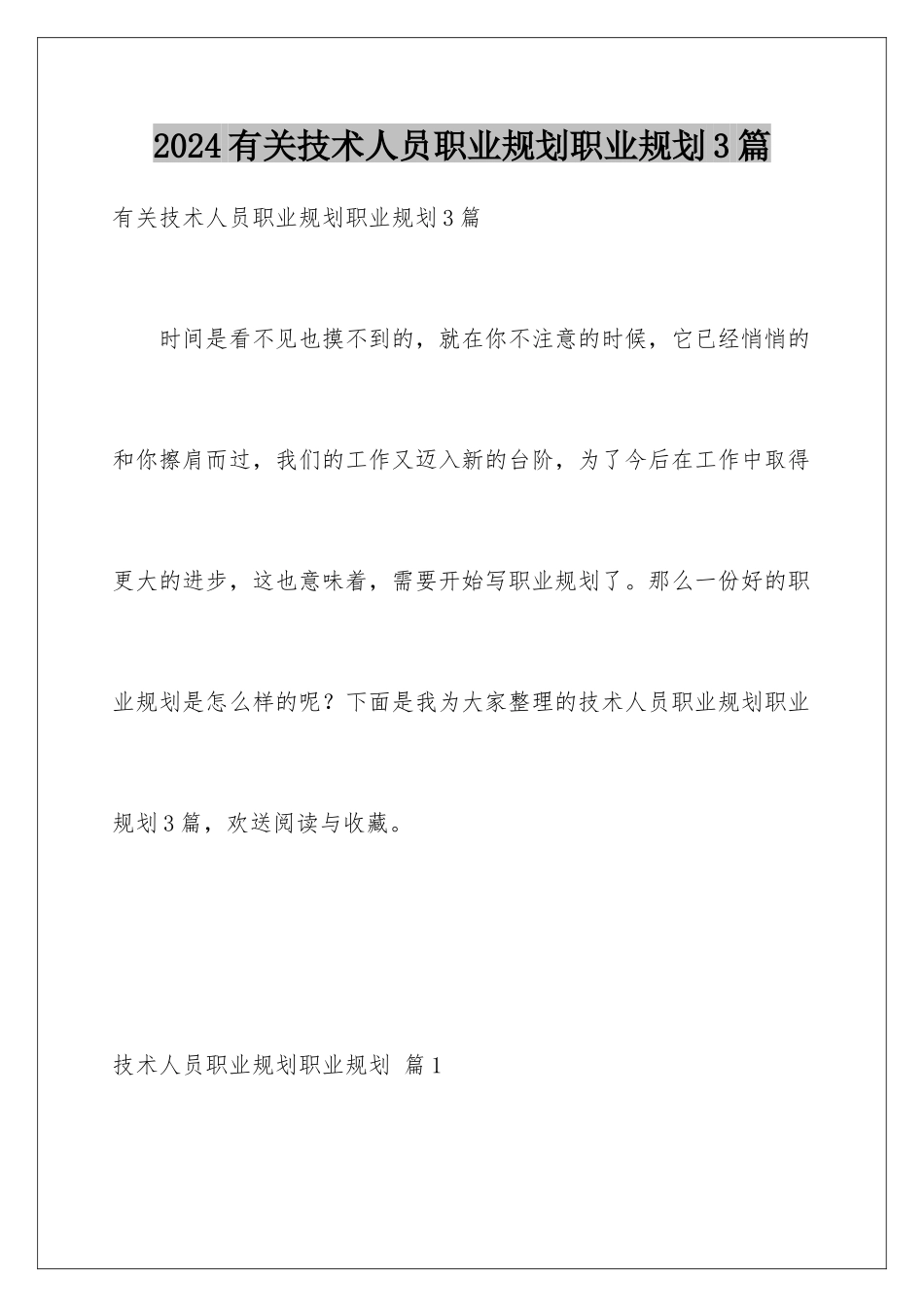 2024有关技术人员职业规划职业规划3篇

有关技术人员职业规划职业规划3篇

时间是看不见也摸不到的，就在你不注意的时候，它已经悄悄的和你擦肩而过，我们的工作又迈入新的台阶，为了今后在工作中取得更大的进步，这也意味着，需要开始写职业规划了。那么一份好的职业规划是怎么样的呢？下面是我为大家整理的技术人员职业规划职业规划3篇，欢送阅读与收藏。

技术人员职业规划职业规划 篇1